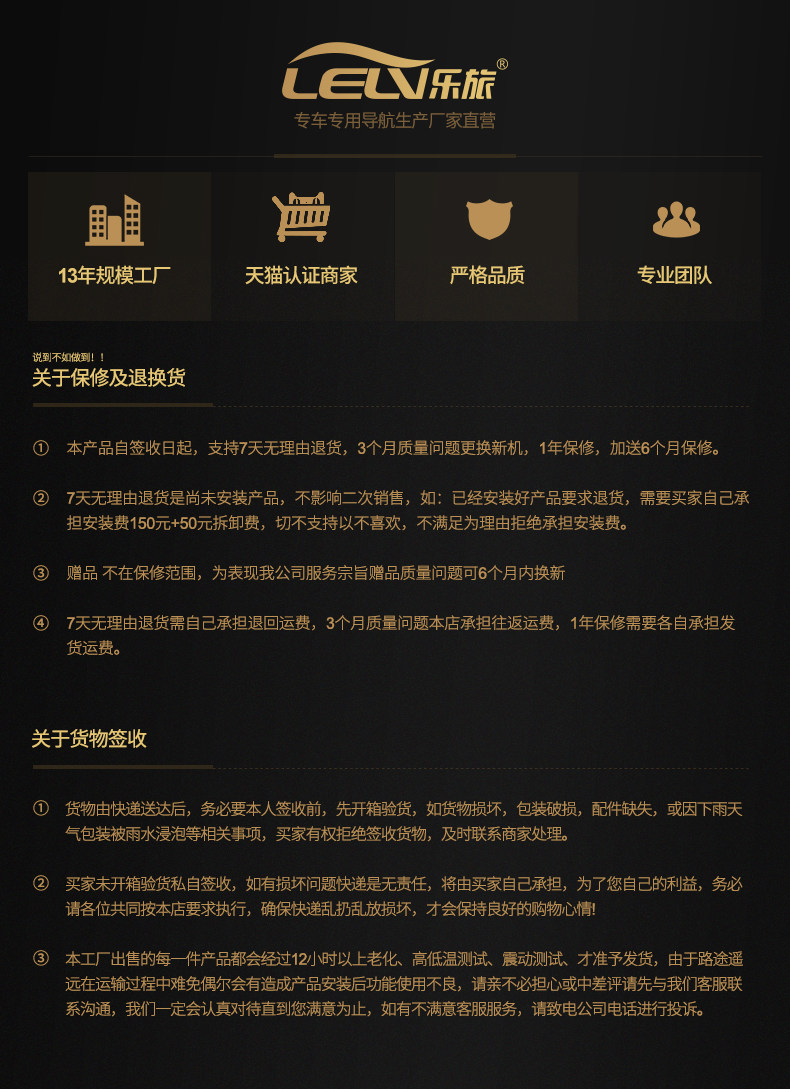 LELV乐旅®

专车专用导航生产厂家直营

13年规模工厂

天猫认证商家

严格品质

专业团队

说到不如做到！！

关于保修及退换货

① 本产品自签收日起，支持7天无理由退货，3个月质量问题更换新机，1年保修，加送6个月保修。

② 7天无理由退货是尚未安装产品，不影响二次销售，如：已经安装好产品要求退货，需要买家自己承担安装费150元+50元拆卸费，切不支持以不喜欢，不满足为理由拒绝承担安装费。

③ 赠品 不在保修范围，为表现我公司服务宗旨赠品质量问题可6个月内换新

④ 7天无理由退货需自己承担退回运费，3个月质量问题本店承担往返运费，1年保修需要各自承担发货运费。

关于货物签收

① 货物由快递送达后，务必要本人签收前，先开箱验货，如货物损坏，包装破损，配件缺失，或因下雨天气包装被雨水浸泡等相关事项，买家有权拒绝签收货物，及时联系商家处理。

② 买家未开箱验货私自签收，如有损坏问题快递是无责任，将由买家自己承担，为了您自己的利益，务必请各位共同按本店要求执行，确保快递乱扔乱放损坏，才会保持良好的购物心情!

③ 本工厂出售的每一件产品都会经过12小时以上老化、高低温测试、震动测试、才准予发货，由于路途遥远在运输过程中难免偶尔会有造成产品安装后功能使用不良，请亲不必担心或中差评请先与我们客服联系沟通，我们一定会认真对待直到您满意为止，如有不满意客服服务，请致电公司电话进行投诉。